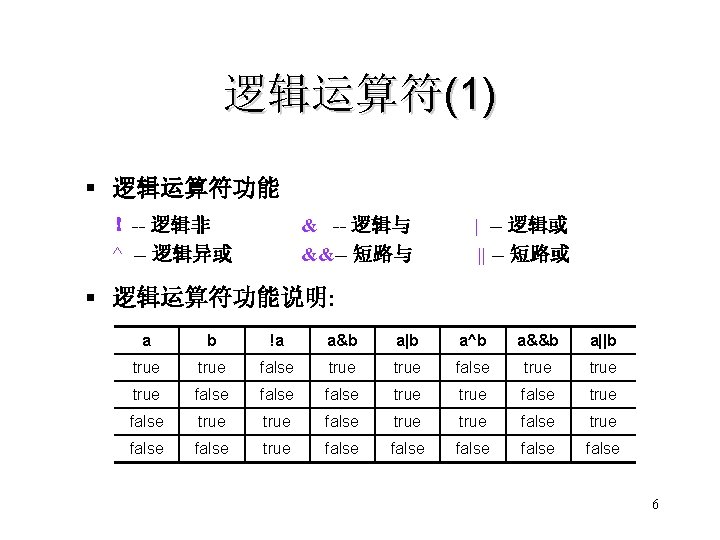 逻辑运算符(1)

▪ 逻辑运算符功能

! -- 逻辑非　　& -- 逻辑与　　| – 逻辑或
^ – 逻辑异或　　&&– 短路与　　|| – 短路或

▪ 逻辑运算符功能说明:

| a | b | !a | a&b | a\|b | a^b | a&&b | a\|\|b |
|---|---|---|---|---|---|---|---|
| true | true | false | true | true | false | true | true |
| true | false | false | false | true | true | false | true |
| false | true | true | false | true | true | false | true |
| false | false | true | false | false | false | false | false |

6